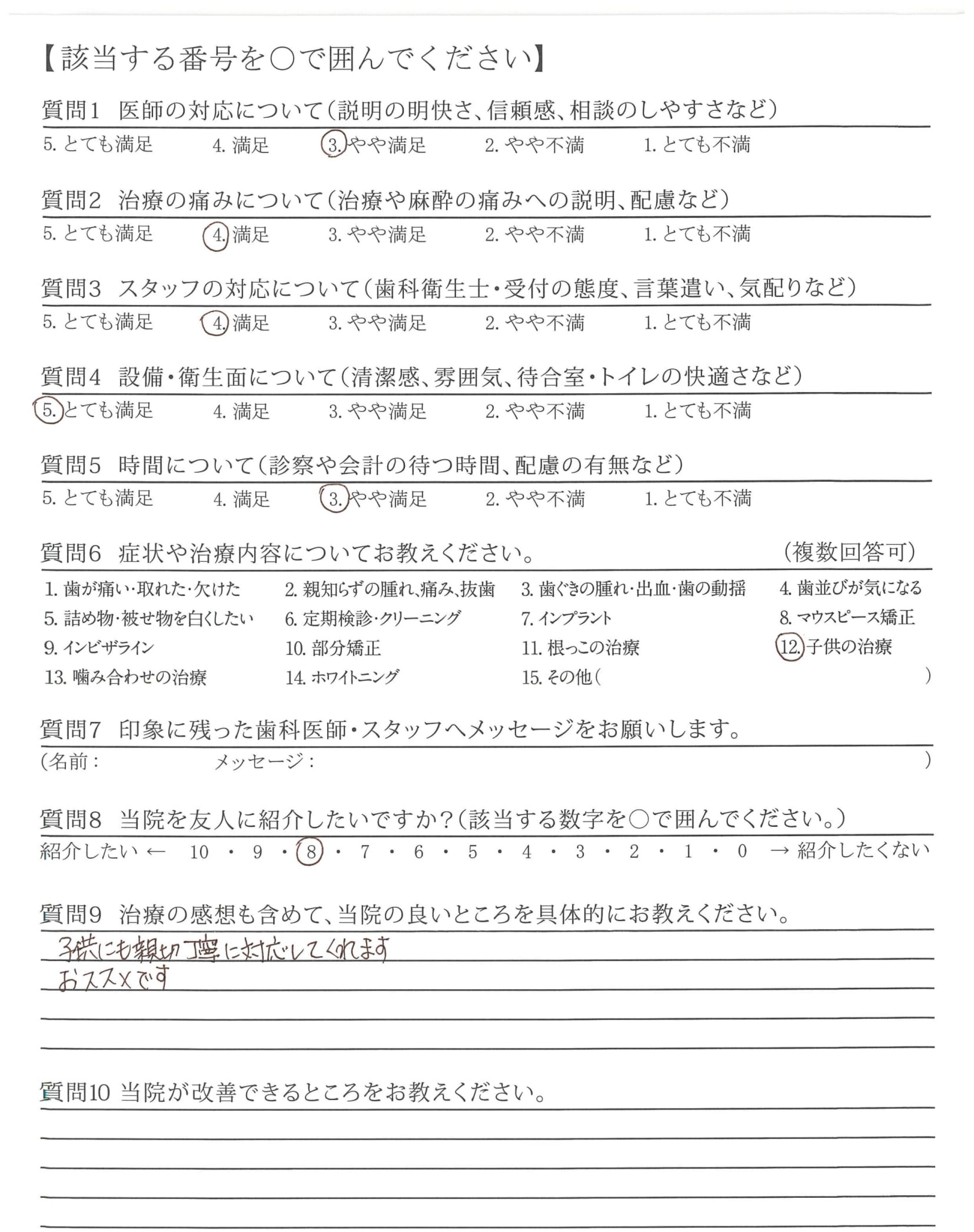 【該当する番号を○で囲んでください】

質問1　医師の対応について（説明の明快さ、信頼感、相談のしやすさなど）
5. とても満足　4. 満足　3. やや満足　2. やや不満　1. とても不満

質問2　治療の痛みについて（治療や麻酔の痛みへの説明、配慮など）
5. とても満足　4. 満足　3. やや満足　2. やや不満　1. とても不満

質問3　スタッフの対応について（歯科衛生士・受付の態度、言葉遣い、気配りなど）
5. とても満足　4. 満足　3. やや満足　2. やや不満　1. とても不満

質問4　設備・衛生面について（清潔感、雰囲気、待合室・トイレの快適さなど）
5. とても満足　4. 満足　3. やや満足　2. やや不満　1. とても不満

質問5　時間について（診察や会計の待つ時間、配慮の有無など）
5. とても満足　4. 満足　3. やや満足　2. やや不満　1. とても不満

質問6　症状や治療内容についてお教えください。　（複数回答可）
1. 歯が痛い・取れた・欠けた　2. 親知らずの腫れ、痛み、抜歯　3. 歯ぐきの腫れ・出血・歯の動揺　4. 歯並びが気になる
5. 詰め物・被せ物を白くしたい　6. 定期検診・クリーニング　7. インプラント　8. マウスピース矯正
9. インビザライン　10. 部分矯正　11. 根っこの治療　12. 子供の治療
13. 噛み合わせの治療　14. ホワイトニング　15. その他（　）

質問7　印象に残った歯科医師・スタッフへメッセージをお願いします。
（名前：　メッセージ：　）

質問8　当院を友人に紹介したいですか？（該当する数字を○で囲んでください。）
紹介したい ← 10 ・ 9 ・ 8 ・ 7 ・ 6 ・ 5 ・ 4 ・ 3 ・ 2 ・ 1 ・ 0 → 紹介したくない

質問9　治療の感想も含めて、当院の良いところを具体的にお教えください。
子供にも親切丁寧に対応してくれます
おススメです

質問10 当院が改善できるところをお教えください。